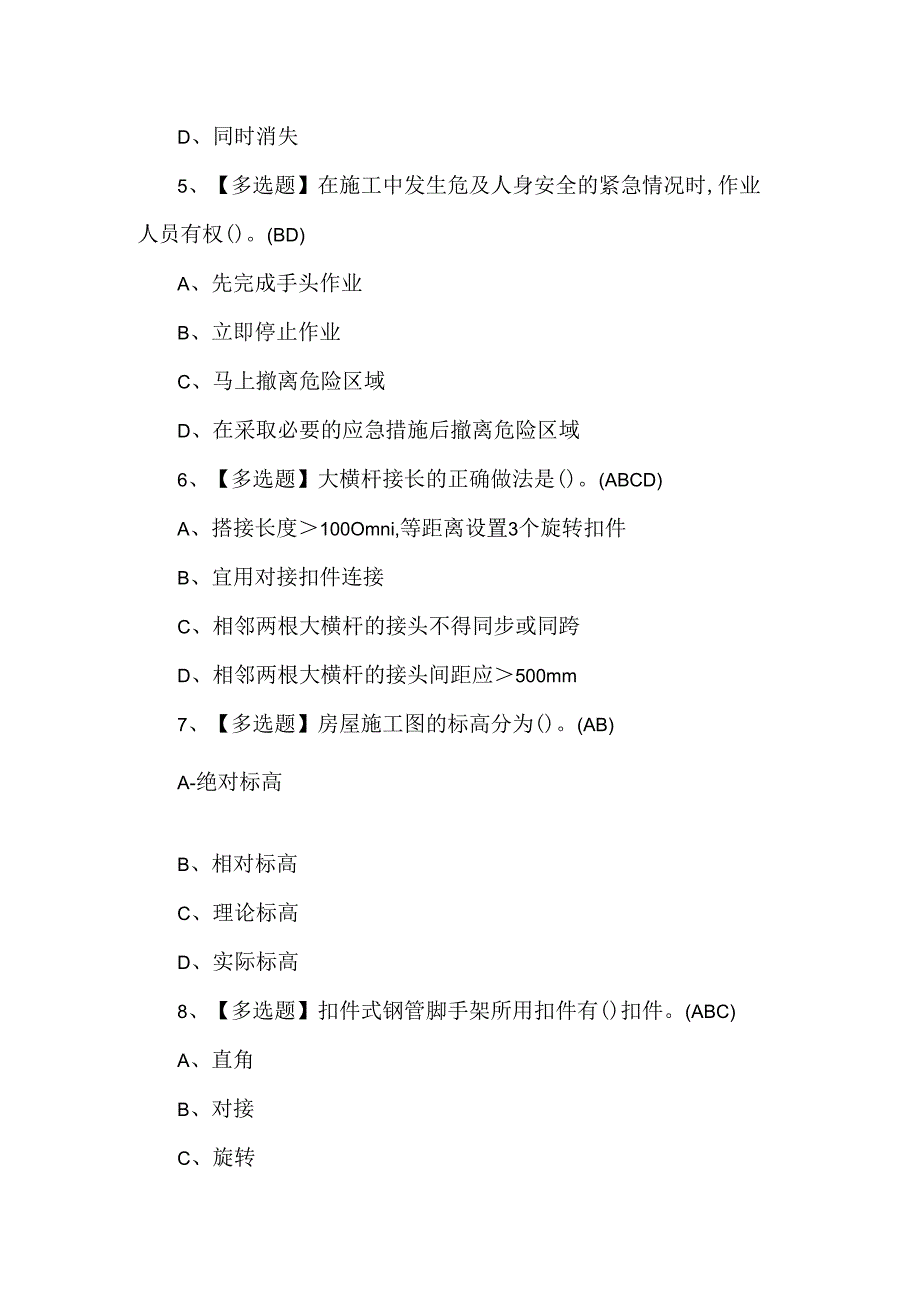 D、同时消失

5、【多选题】在施工中发生危及人身安全的紧急情况时，作业人员有权()。(BD)

A、先完成手头作业

B、立即停止作业

C、马上撤离危险区域

D、在采取必要的应急措施后撤离危险区域

6、【多选题】大横杆接长的正确做法是()。(ABCD)

A、搭接长度＞100Omni,等距离设置3个旋转扣件

B、宜用对接扣件连接

C、相邻两根大横杆的接头不得同步或同跨

D、相邻两根大横杆的接头间距应＞500mm

7、【多选题】房屋施工图的标高分为()。(AB)

A-绝对标高

B、相对标高

C、理论标高

D、实际标高

8、【多选题】扣件式钢管脚手架所用扣件有()扣件。(ABC)

A、直角

B、对接

C、旋转